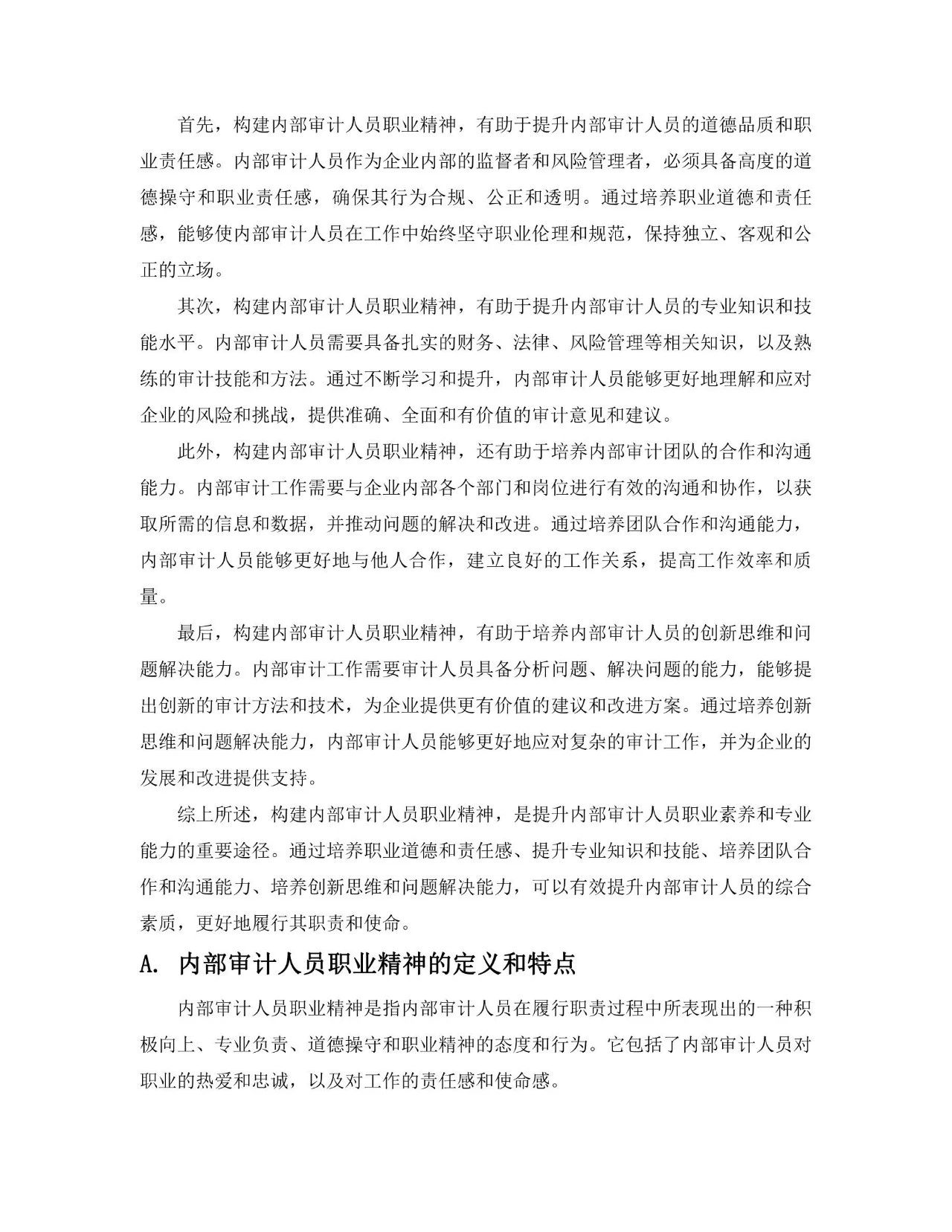 首先，构建内部审计人员职业精神，有助于提升内部审计人员的道德品质和职业责任感。内部审计人员作为企业内部的监督者和风险管理者，必须具备高度的道德操守和职业责任感，确保其行为合规、公正和透明。通过培养职业道德和责任感，能够使内部审计人员在工作中始终坚守职业伦理和规范，保持独立、客观和公正的立场。

其次，构建内部审计人员职业精神，有助于提升内部审计人员的专业知识和技能水平。内部审计人员需要具备扎实的财务、法律、风险管理等相关知识，以及熟练的审计技能和方法。通过不断学习和提升，内部审计人员能够更好地理解和应对企业的风险和挑战，提供准确、全面和有价值的审计意见和建议。

此外，构建内部审计人员职业精神，还有助于培养内部审计团队的合作和沟通能力。内部审计工作需要与企业内部各个部门和岗位进行有效的沟通和协作，以获取所需的信息和数据，并推动问题的解决和改进。通过培养团队合作和沟通能力，内部审计人员能够更好地与他人合作，建立良好的工作关系，提高工作效率和质量。

最后，构建内部审计人员职业精神，有助于培养内部审计人员的创新思维和问题解决能力。内部审计工作需要审计人员具备分析问题、解决问题的能力，能够提出创新的审计方法和技术，为企业提供更有价值的建议和改进方案。通过培养创新思维和问题解决能力，内部审计人员能够更好地应对复杂的审计工作，并为企业的发展和改进提供支持。

综上所述，构建内部审计人员职业精神，是提升内部审计人员职业素养和专业能力的重要途径。通过培养职业道德和责任感、提升专业知识和技能、培养团队合作和沟通能力、培养创新思维和问题解决能力，可以有效提升内部审计人员的综合素质，更好地履行其职责和使命。

A. 内部审计人员职业精神的定义和特点

内部审计人员职业精神是指内部审计人员在履行职责过程中所表现出的一种积极向上、专业负责、道德操守和职业精神的态度和行为。它包括了内部审计人员对职业的热爱和忠诚，以及对工作的责任感和使命感。